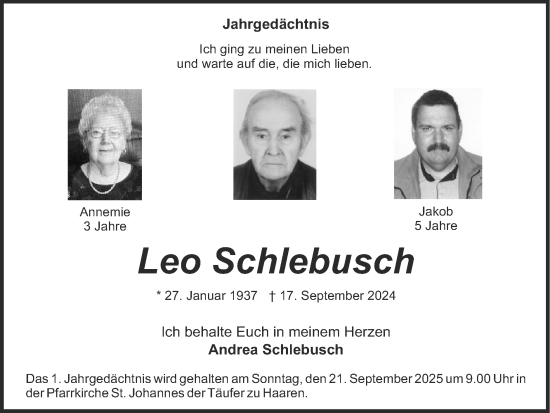 Jahrgedächtnis

Ich ging zu meinen Lieben
und warte auf die, die mich lieben.

Annemie
3 Jahre

Jakob
5 Jahre

Leo Schlebusch

* 27. Januar 1937 † 17. September 2024

Ich behalte Euch in meinem Herzen
Andrea Schlebusch

Das 1. Jahrgedächtnis wird gehalten am Sonntag, den 21. September 2025 um 9.00 Uhr in der Pfarrkirche St. Johannes der Täufer zu Haaren.